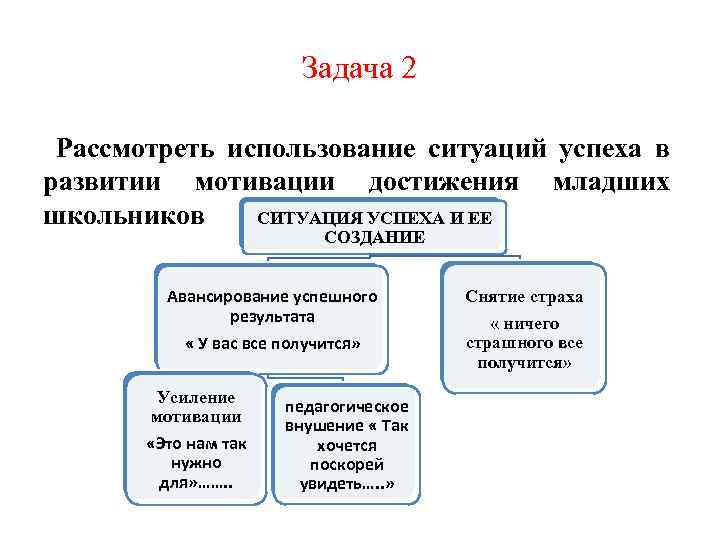 Задача 2

Рассмотреть использование ситуаций успеха в развитии мотивации достижения младших школьников

СИТУАЦИЯ УСПЕХА И ЕЕ СОЗДАНИЕ

Авансирование успешного результата
« У вас все получится»

Снятие страха
« ничего страшного все получится»

Усиление мотивации
«Это нам так нужно для»........

педагогическое внушение « Так хочется поскорей увидеть.....»